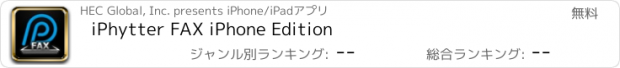 FAX

HEC Global, Inc. presents iPhone/iPadアプリ

無料

iPhytter FAX iPhone Edition

ジャンル別ランキング: --

総合ランキング: --